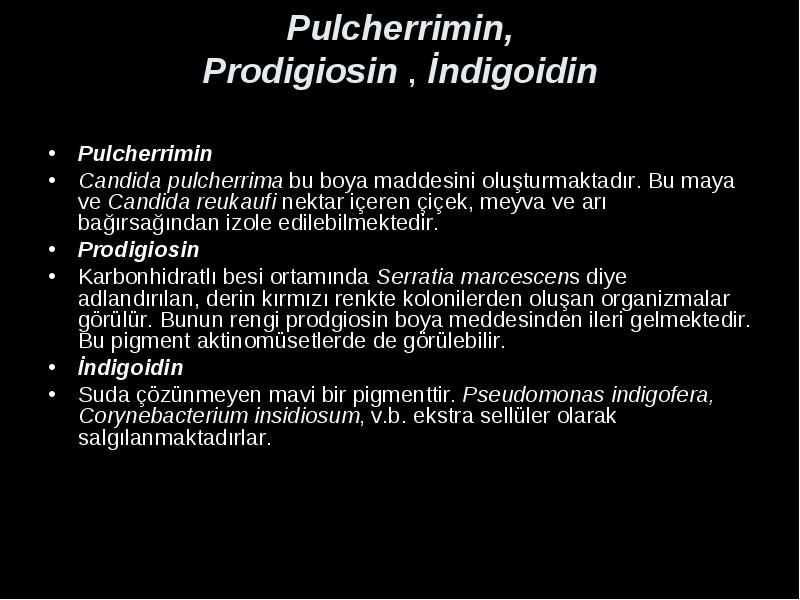 Pulcherrimin,
Prodigiosin , İndigoidin

• Pulcherrimin
• Candida pulcherrima bu boya maddesini oluşturmaktadır. Bu maya ve Candida reukaufi nektar içeren çiçek, meyva ve arı bağırsağından izole edilebilmektedir.
• Prodigiosin
• Karbonhidratlı besi ortamında Serratia marcescens diye adlandırılan, derin kırmızı renkte kolonilerden oluşan organizmalar görülür. Bunun rengi prodgiosin boya meddesinden ileri gelmektedir. Bu pigment aktinomüsetlerde de görülebilir.
• İndigoidin
• Suda çözünmeyen mavi bir pigmenttir. Pseudomonas indigofera, Corynebacterium insidiosum, v.b. ekstra sellüler olarak salgılanmaktadırlar.